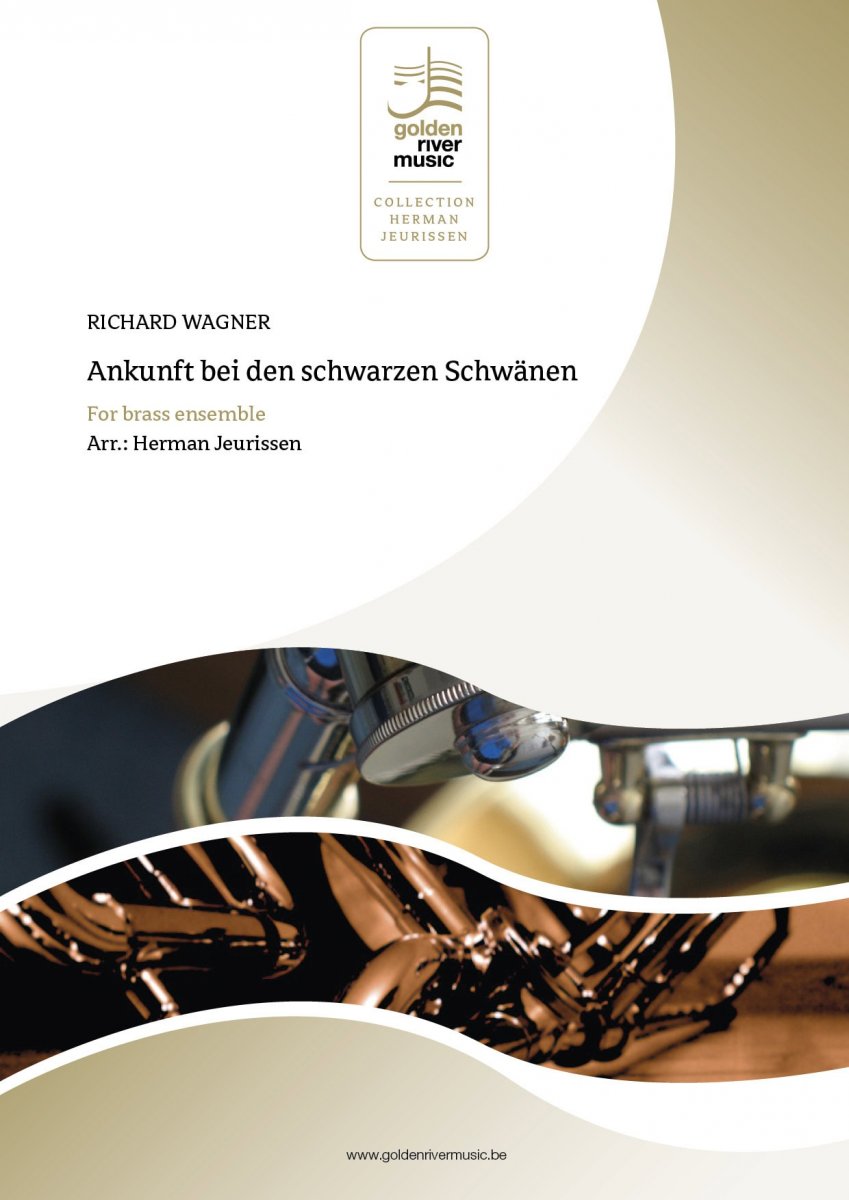 golden
river
music

COLLECTION
HERMAN
JEURISSEN

RICHARD WAGNER

Ankunft bei den schwarzen Schwänen

For brass ensemble

Arr.: Herman Jeurissen

www.goldenrivermusic.be